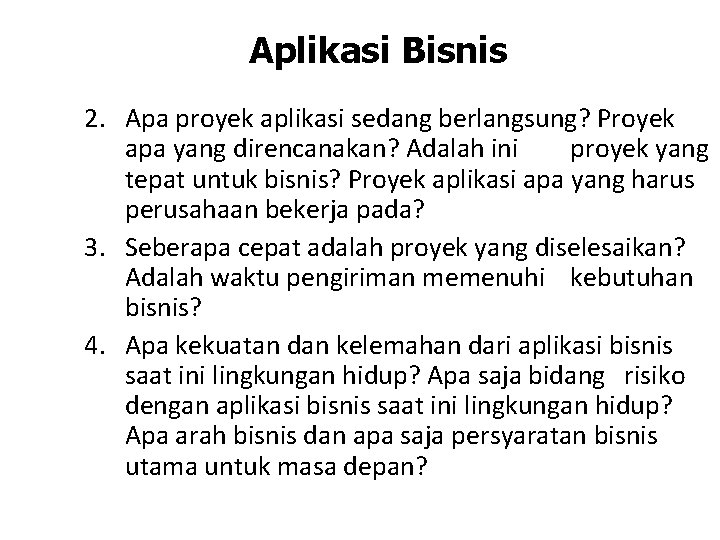 Aplikasi Bisnis

2. Apa proyek aplikasi sedang berlangsung? Proyek apa yang direncanakan? Adalah ini proyek yang tepat untuk bisnis? Proyek aplikasi apa yang harus perusahaan bekerja pada?

3. Seberapa cepat adalah proyek yang diselesaikan? Adalah waktu pengiriman memenuhi kebutuhan bisnis?

4. Apa kekuatan dan kelemahan dari aplikasi bisnis saat ini lingkungan hidup? Apa saja bidang risiko dengan aplikasi bisnis saat ini lingkungan hidup? Apa arah bisnis dan apa saja persyaratan bisnis utama untuk masa depan?